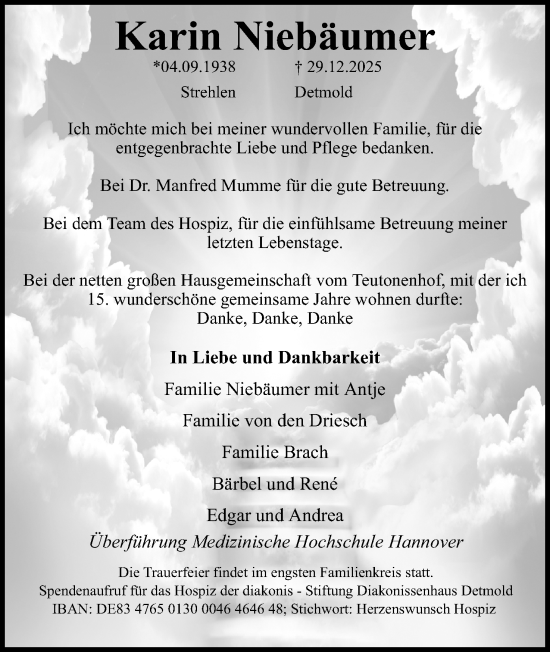 Karin Niebäumer

*04.09.1938 † 29.12.2025

Strehlen Detmold

Ich möchte mich bei meiner wundervollen Familie, für die entgegengebrachte Liebe und Pflege bedanken.

Bei Dr. Manfred Mumme für die gute Betreuung.

Bei dem Team des Hospiz, für die einfühlsame Betreuung meiner letzten Lebenstage.

Bei der netten großen Hausgemeinschaft vom Teutonenhof, mit der ich 15. wunderschöne gemeinsame Jahre wohnen durfte:
Danke, Danke, Danke

In Liebe und Dankbarkeit

Familie Niebäumer mit Antje

Familie von den Driesch

Familie Brach

Bärbel und René

Edgar und Andrea

Überführung Medizinische Hochschule Hannover

Die Trauerfeier findet im engsten Familienkreis statt.
Spendenaufruf für das Hospiz der diakonis - Stiftung Diakonissenhaus Detmold
IBAN: DE83 4765 0130 0046 4646 48; Stichwort: Herzenswunsch Hospiz